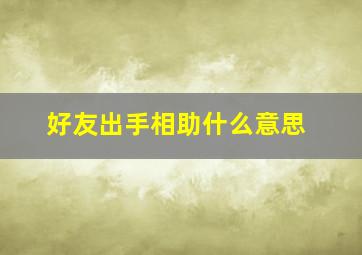 好友出手相助什么意思